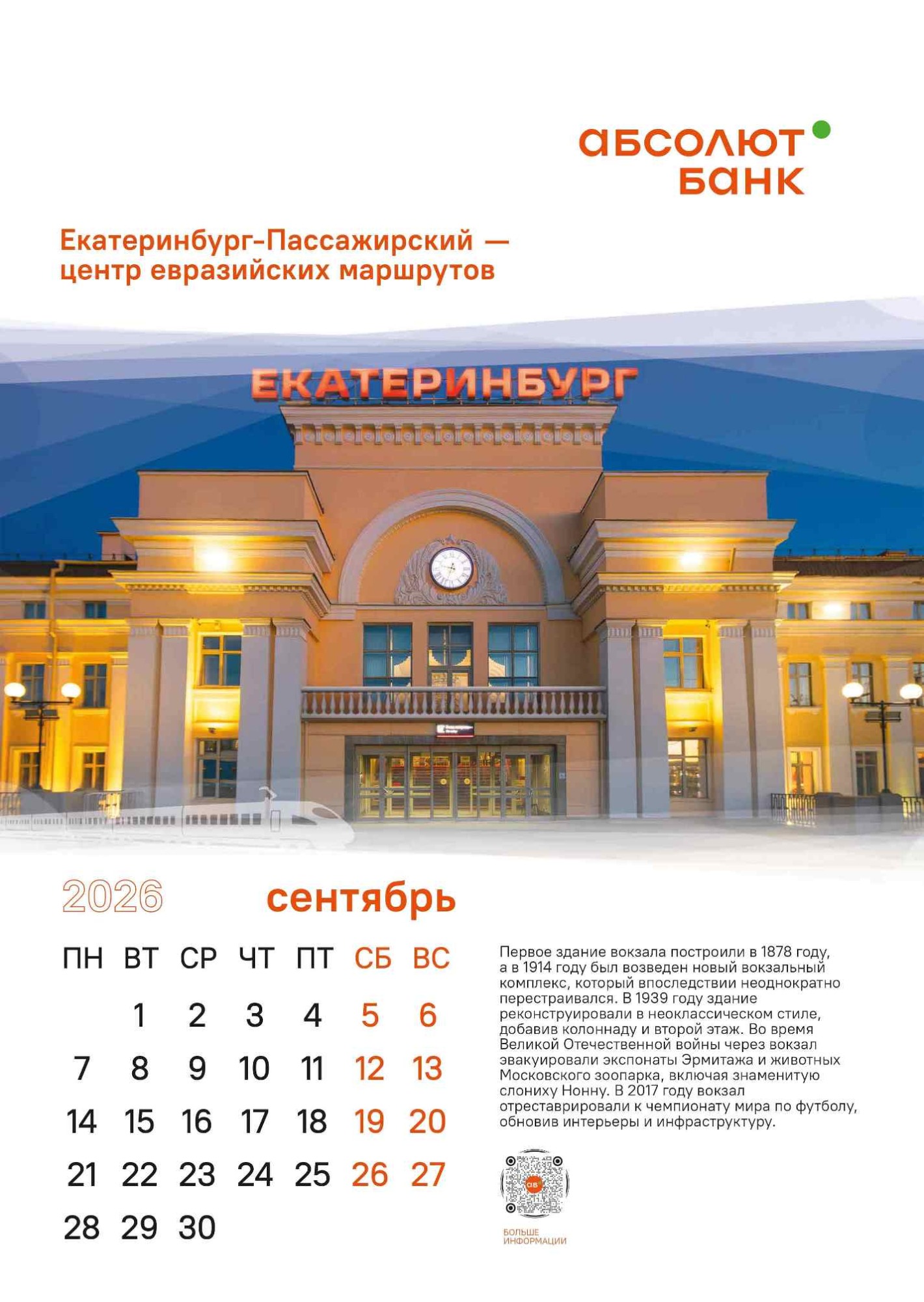 абсолют банк

Екатеринбург-Пассажирский — центр евразийских маршрутов

ЕКАТЕРИНБУРГ

2026 сентябрь

| ПН | ВТ | СР | ЧТ | ПТ | СБ | ВС |
|---|---|---|---|---|---|---|
| | 1 | 2 | 3 | 4 | 5 | 6 |
| 7 | 8 | 9 | 10 | 11 | 12 | 13 |
| 14 | 15 | 16 | 17 | 18 | 19 | 20 |
| 21 | 22 | 23 | 24 | 25 | 26 | 27 |
| 28 | 29 | 30 | | | | |

Первое здание вокзала построили в 1878 году, а в 1914 году был возведен новый вокзальный комплекс, который впоследствии неоднократно перестраивался. В 1939 году здание реконструировали в неоклассическом стиле, добавив колоннаду и второй этаж. Во время Великой Отечественной войны через вокзал эвакуировали экспонаты Эрмитажа и животных Московского зоопарка, включая знаменитую слониху Нонну. В 2017 году вокзал отреставрировали к чемпионату мира по футболу, обновив интерьеры и инфраструктуру.

аб

БОЛЬШЕ ИНФОРМАЦИИ